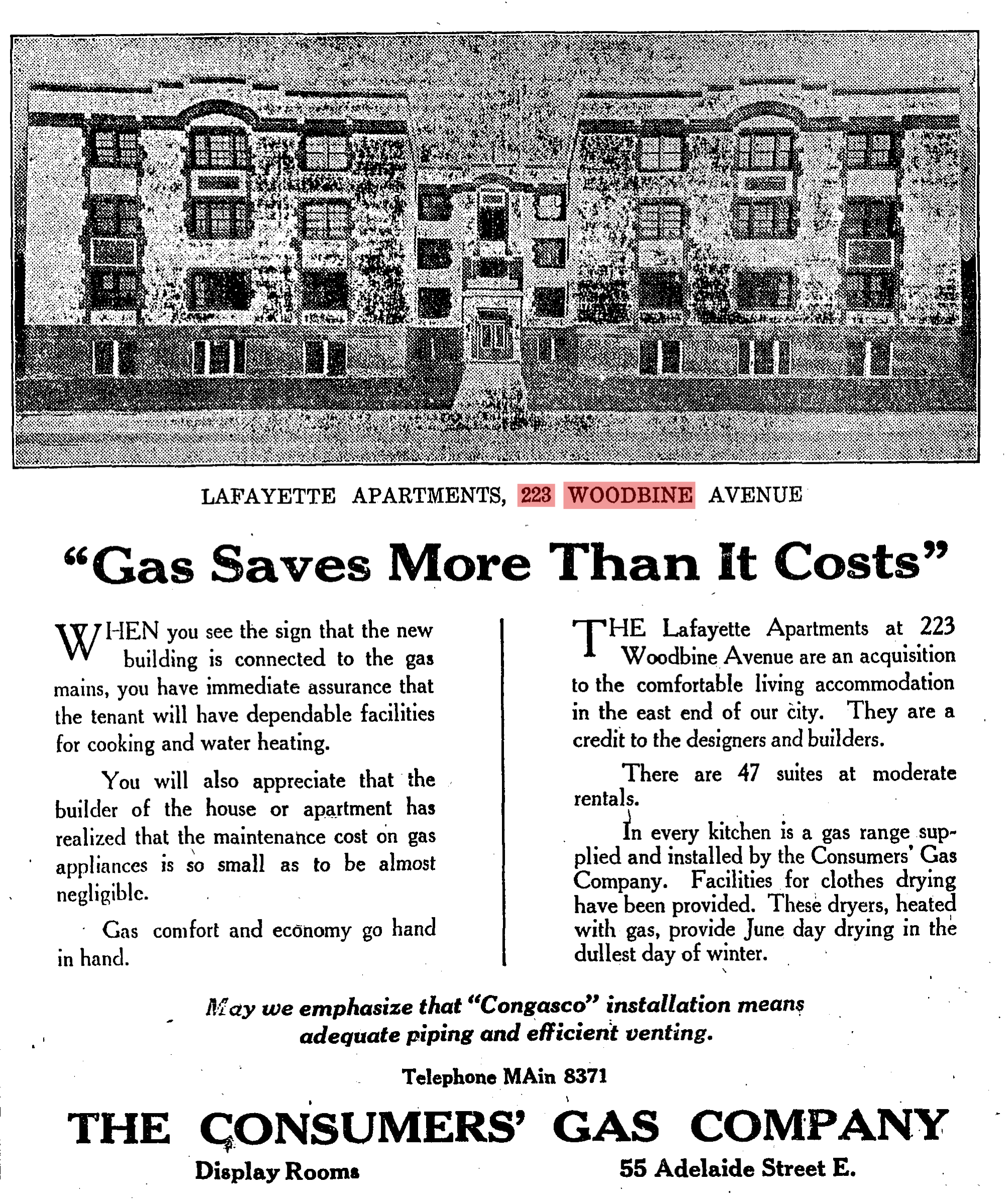 LAFAYETTE APARTMENTS, 223 WOODBINE AVENUE

"Gas Saves More Than It Costs"

WHEN you see the sign that the new building is connected to the gas mains, you have immediate assurance that the tenant will have dependable facilities for cooking and water heating.

You will also appreciate that the builder of the house or apartment has realized that the maintenance cost on gas appliances is so small as to be almost negligible.

Gas comfort and economy go hand in hand.

THE Lafayette Apartments at 223 Woodbine Avenue are an acquisition to the comfortable living accommodation in the east end of our city. They are a credit to the designers and builders.

There are 47 suites at moderate rentals.

In every kitchen is a gas range supplied and installed by the Consumers' Gas Company. Facilities for clothes drying have been provided. These dryers, heated with gas, provide June day drying in the dullest day of winter.

May we emphasize that "Congasco" installation means adequate piping and efficient venting.

Telephone MAin 8371

THE CONSUMERS' GAS COMPANY

Display Rooms

55 Adelaide Street E.